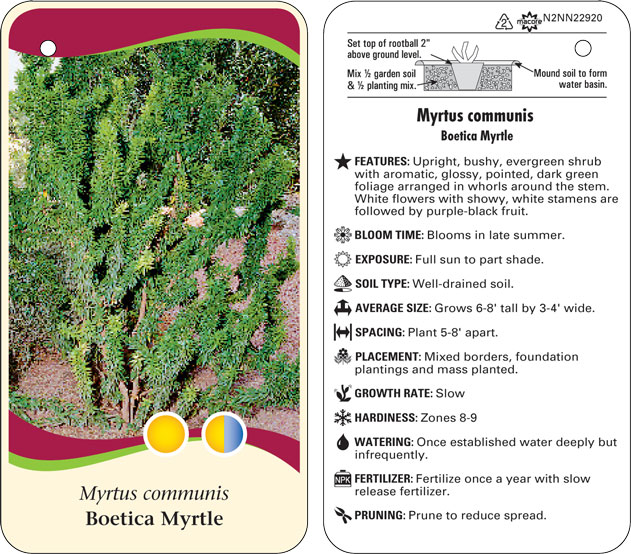 Myrtus communis
Boetica Myrtle

2 macore N2NN22920

Set top of rootball 2" above ground level.

Mix ½ garden soil & ½ planting mix.

Mound soil to form water basin.

Myrtus communis
Boetica Myrtle

FEATURES: Upright, bushy, evergreen shrub with aromatic, glossy, pointed, dark green foliage arranged in whorls around the stem. White flowers with showy, white stamens are followed by purple-black fruit.

BLOOM TIME: Blooms in late summer.

EXPOSURE: Full sun to part shade.

SOIL TYPE: Well-drained soil.

AVERAGE SIZE: Grows 6-8' tall by 3-4' wide.

SPACING: Plant 5-8' apart.

PLACEMENT: Mixed borders, foundation plantings and mass planted.

GROWTH RATE: Slow

HARDINESS: Zones 8-9

WATERING: Once established water deeply but infrequently.

NPK FERTILIZER: Fertilize once a year with slow release fertilizer.

PRUNING: Prune to reduce spread.